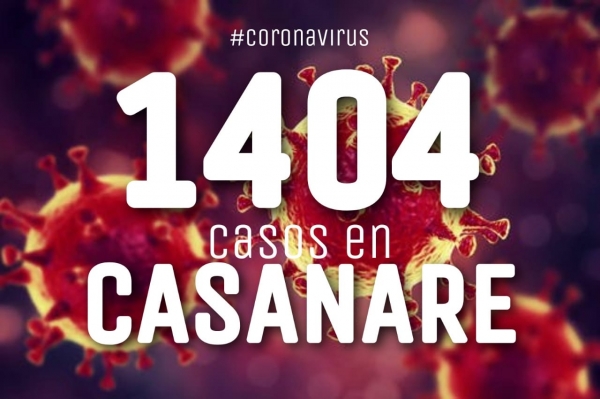 #coronavirus

1404

casos en

CASANARE